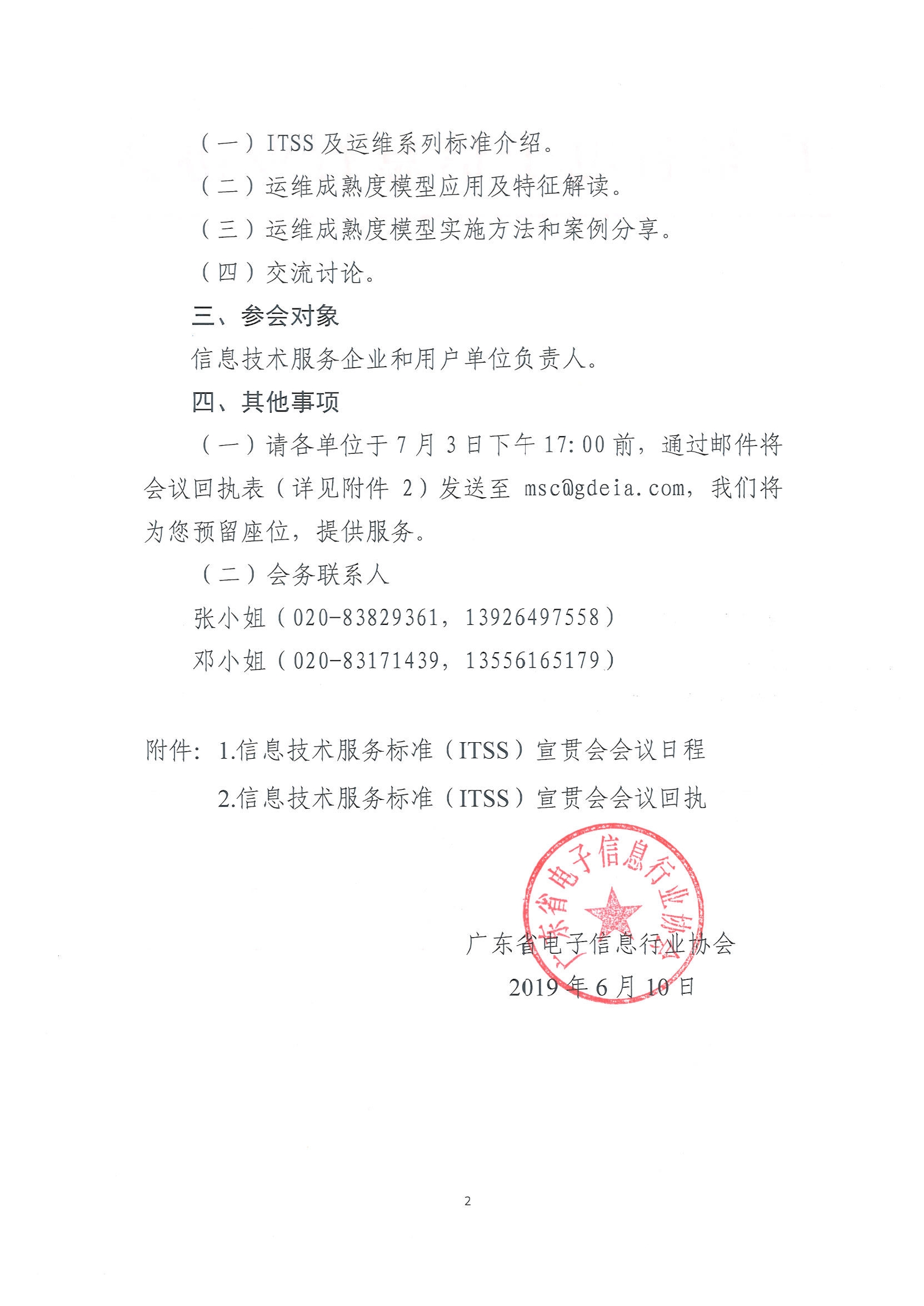 （一）ITSS 及运维系列标准介绍。

（二）运维成熟度模型应用及特征解读。

（三）运维成熟度模型实施方法和案例分享。

（四）交流讨论。

三、参会对象

信息技术服务企业和用户单位负责人。

四、其他事项

（一）请各单位于 7 月 3 日下午 17:00 前，通过邮件将会议回执表（详见附件 2）发送至 msc@gdeia.com，我们将为您预留座位，提供服务。

（二）会务联系人

张小姐（020-83829361，13926497558）

邓小姐（020-83171439，13556165179）

附件：1.信息技术服务标准（ITSS）宣贯会会议日程

2.信息技术服务标准（ITSS）宣贯会会议回执

广东省电子信息行业协会

广东省电子信息行业协会

2019 年 6 月 10 日

2